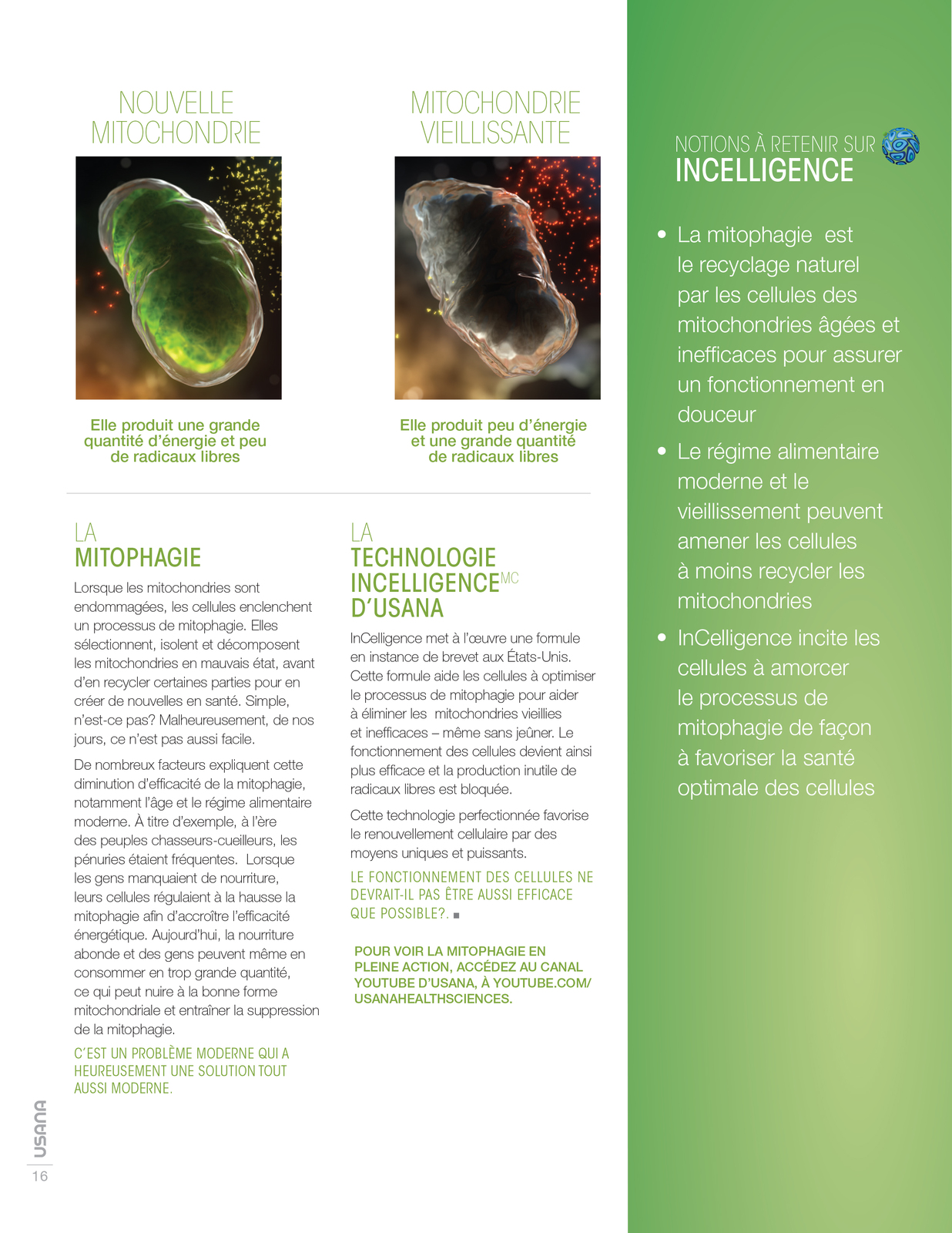 NOUVELLE MITOCHONDRIE

Elle produit une grande quantité d'énergie et peu de radicaux libres

MITOCHONDRIE VIEILLISSANTE

Elle produit peu d'énergie et une grande quantité de radicaux libres

LA MITOPHAGIE

Lorsque les mitochondries sont endommagées, les cellules enclenchent un processus de mitophagie. Elles sélectionnent, isolent et décomposent les mitochondries en mauvais état, avant d'en recycler certaines parties pour en créer de nouvelles en santé. Simple, n'est-ce pas? Malheureusement, de nos jours, ce n'est pas aussi facile.

De nombreux facteurs expliquent cette diminution d'efficacité de la mitophagie, notamment l'âge et le régime alimentaire moderne. À titre d'exemple, à l'ère des peuples chasseurs-cueilleurs, les pénuries étaient fréquentes. Lorsque les gens manquaient de nourriture, leurs cellules régulaient à la hausse la mitophagie afin d'accroître l'efficacité énergétique. Aujourd'hui, la nourriture abonde et des gens peuvent même en consommer en trop grande quantité, ce qui peut nuire à la bonne forme mitochondriale et entraîner la suppression de la mitophagie.

C'EST UN PROBLÈME MODERNE QUI A HEUREUSEMENT UNE SOLUTION TOUT AUSSI MODERNE.

LA TECHNOLOGIE INCELLIGENCE$^{MC}$ D'USANA

InCelligence met à l'œuvre une formule en instance de brevet aux États-Unis. Cette formule aide les cellules à optimiser le processus de mitophagie pour aider à éliminer les mitochondries vieillies et inefficaces – même sans jeûner. Le fonctionnement des cellules devient ainsi plus efficace et la production inutile de radicaux libres est bloquée.

Cette technologie perfectionnée favorise le renouvellement cellulaire par des moyens uniques et puissants.

LE FONCTIONNEMENT DES CELLULES NE DEVRAIT-IL PAS ÊTRE AUSSI EFFICACE QUE POSSIBLE?. ■

POUR VOIR LA MITOPHAGIE EN PLEINE ACTION, ACCÉDEZ AU CANAL YOUTUBE D'USANA, À YOUTUBE.COM/USANAHEALTHSCIENCES.

NOTIONS À RETENIR SUR INCELLIGENCE

• La mitophagie est le recyclage naturel par les cellules des mitochondries âgées et inefficaces pour assurer un fonctionnement en douceur
• Le régime alimentaire moderne et le vieillissement peuvent amener les cellules à moins recycler les mitochondries
• InCelligence incite les cellules à amorcer le processus de mitophagie de façon à favoriser la santé optimale des cellules

USANA
16